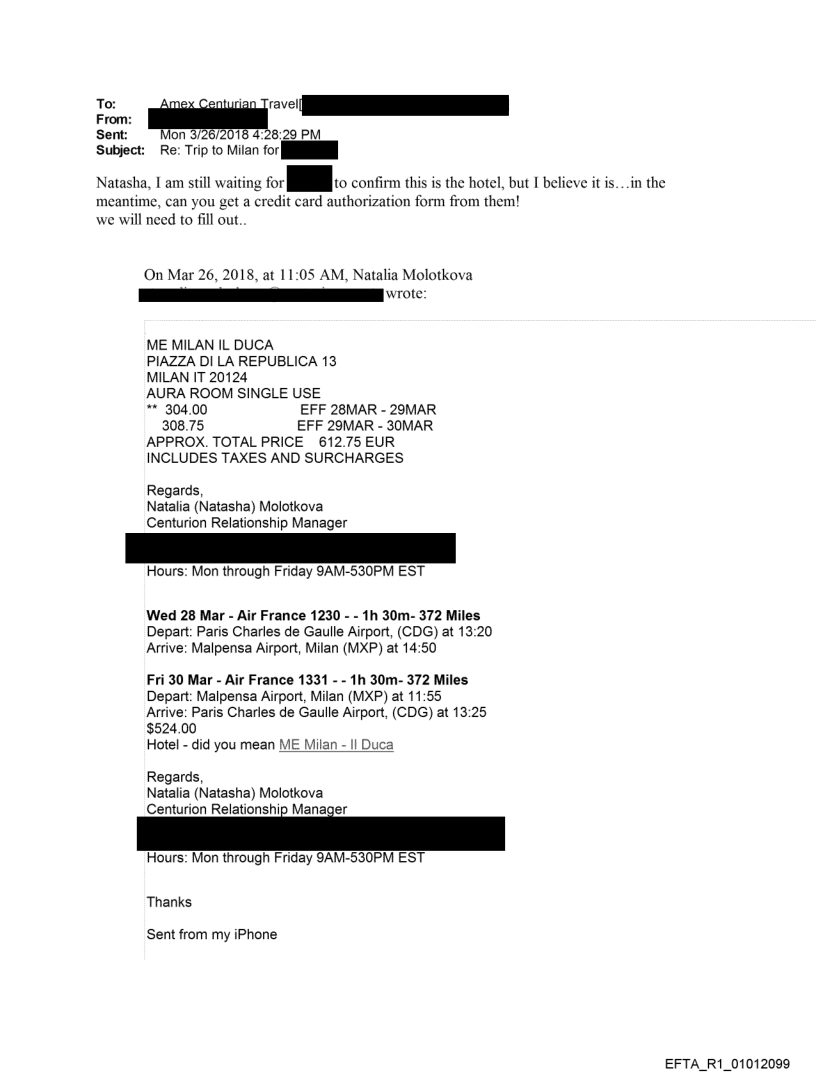 To: Amex Centurian Travel[
From:
Sent: Mon 3/26/2018 4:28:29 PM
Subject: Re: Trip to Milan for

Natasha, I am still waiting for to confirm this is the hotel, but I believe it is…in the meantime, can you get a credit card authorization form from them! we will need to fill out..

On Mar 26, 2018, at 11:05 AM, Natalia Molotkova wrote:

ME MILAN IL DUCA
PIAZZA DI LA REPUBLICA 13
MILAN IT 20124
AURA ROOM SINGLE USE
** 304.00 EFF 28MAR - 29MAR
308.75 EFF 29MAR - 30MAR
APPROX. TOTAL PRICE 612.75 EUR
INCLUDES TAXES AND SURCHARGES

Regards,
Natalia (Natasha) Molotkova
Centurion Relationship Manager

Hours: Mon through Friday 9AM-530PM EST

Wed 28 Mar - Air France 1230 - - 1h 30m- 372 Miles
Depart: Paris Charles de Gaulle Airport, (CDG) at 13:20
Arrive: Malpensa Airport, Milan (MXP) at 14:50

Fri 30 Mar - Air France 1331 - - 1h 30m- 372 Miles
Depart: Malpensa Airport, Milan (MXP) at 11:55
Arrive: Paris Charles de Gaulle Airport, (CDG) at 13:25
$524.00
Hotel - did you mean ME Milan - Il Duca

Regards,
Natalia (Natasha) Molotkova
Centurion Relationship Manager

Hours: Mon through Friday 9AM-530PM EST

Thanks

Sent from my iPhone

EFTA_R1_01012099